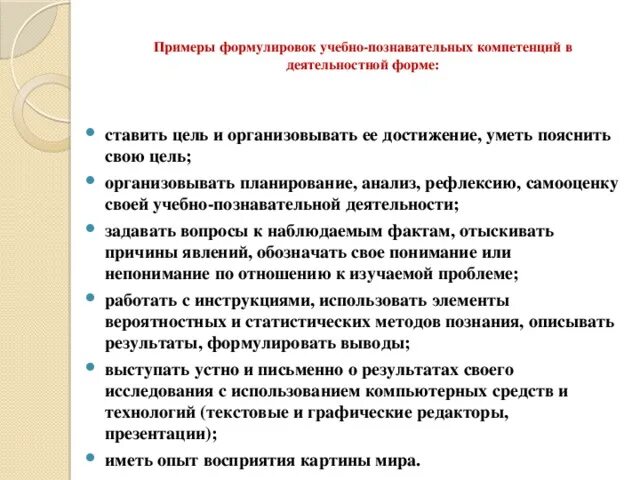 Примеры формулировок учебно-познавательных компетенций в деятельностной форме:

- ставить цель и организовывать ее достижение, уметь пояснить свою цель;
- организовывать планирование, анализ, рефлексию, самооценку своей учебно-познавательной деятельности;
- задавать вопросы к наблюдаемым фактам, отыскивать причины явлений, обозначать свое понимание или непонимание по отношению к изучаемой проблеме;
- работать с инструкциями, использовать элементы вероятностных и статистических методов познания, описывать результаты, формулировать выводы;
- выступать устно и письменно о результатах своего исследования с использованием компьютерных средств и технологий (текстовые и графические редакторы, презентации);
- иметь опыт восприятия картины мира.